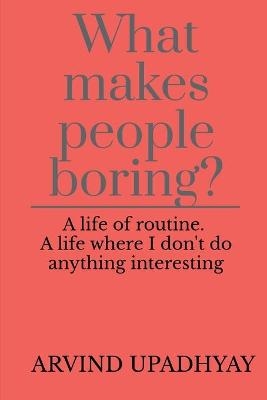 What makes people boring?

A life of routine. A life where I don't do anything interesting

ARVIND UPADHYAY